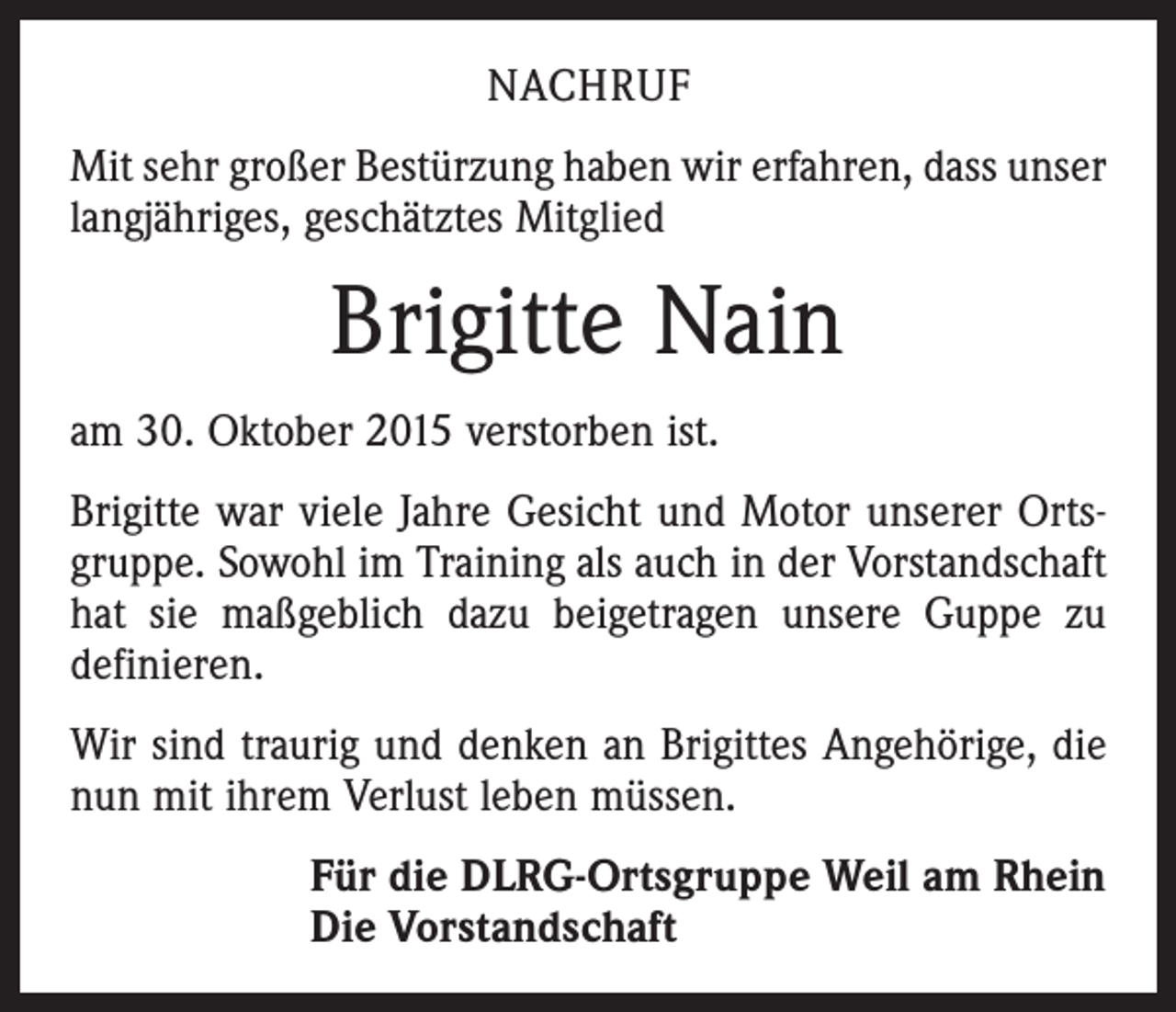 NACHRUF

Mit sehr großer Bestürzung haben wir erfahren, dass unser langjähriges, geschätztes Mitglied

Brigitte Nain

am 30. Oktober 2015 verstorben ist.

Brigitte war viele Jahre Gesicht und Motor unserer Ortsgruppe. Sowohl im Training als auch in der Vorstandschaft hat sie maßgeblich dazu beigetragen unsere Guppe zu definieren.

Wir sind traurig und denken an Brigittes Angehörige, die nun mit ihrem Verlust leben müssen.

Für die DLRG-Ortsgruppe Weil am Rhein
Die Vorstandschaft